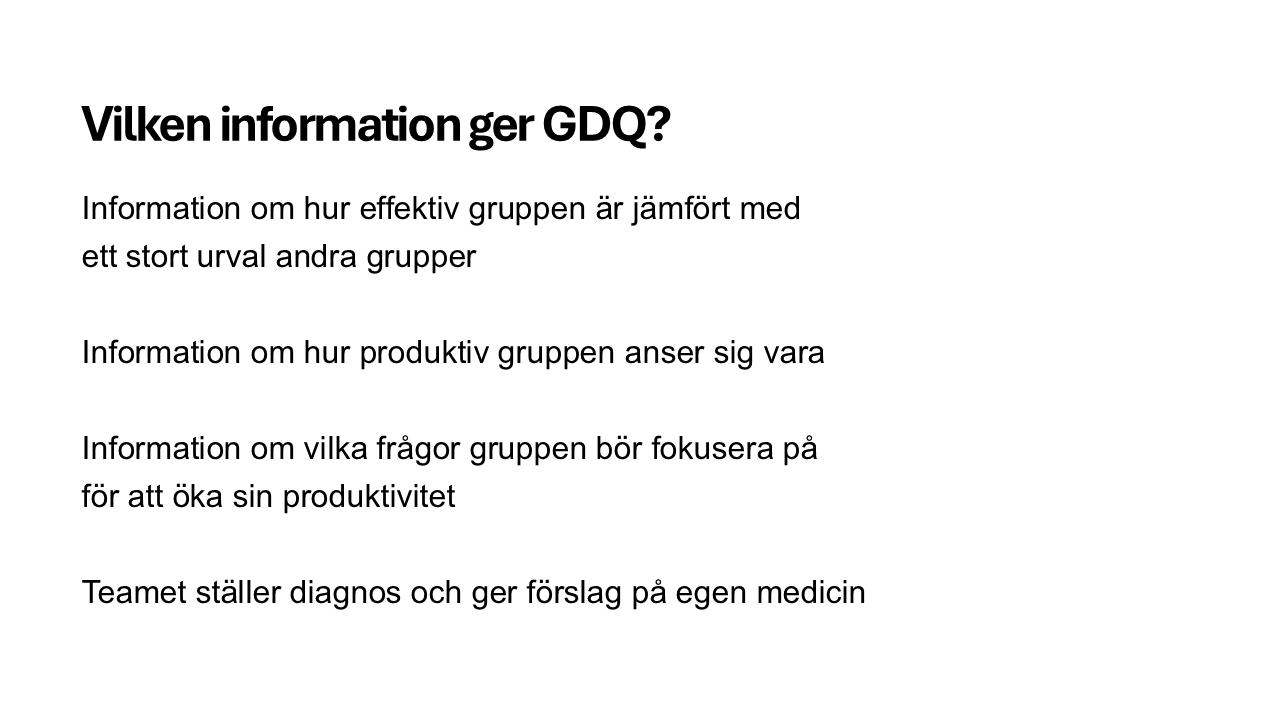 Vilken information ger GDQ?

Information om hur effektiv gruppen är jämfört med ett stort urval andra grupper

Information om hur produktiv gruppen anser sig vara

Information om vilka frågor gruppen bör fokusera på för att öka sin produktivitet

Teamet ställer diagnos och ger förslag på egen medicin